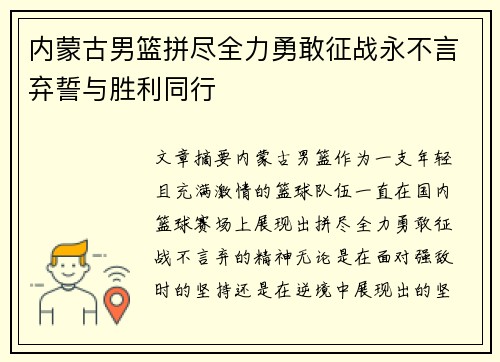 内蒙古男篮拼尽全力勇敢征战永不言弃誓与胜利同行

文章摘要内蒙古男篮作为一支年轻且充满激情的篮球队伍一直在国内篮球赛场上展现出拼尽全力勇敢征战不言弃的精神无论是在面对强敌时的坚持还是在逆境中展现出的坚